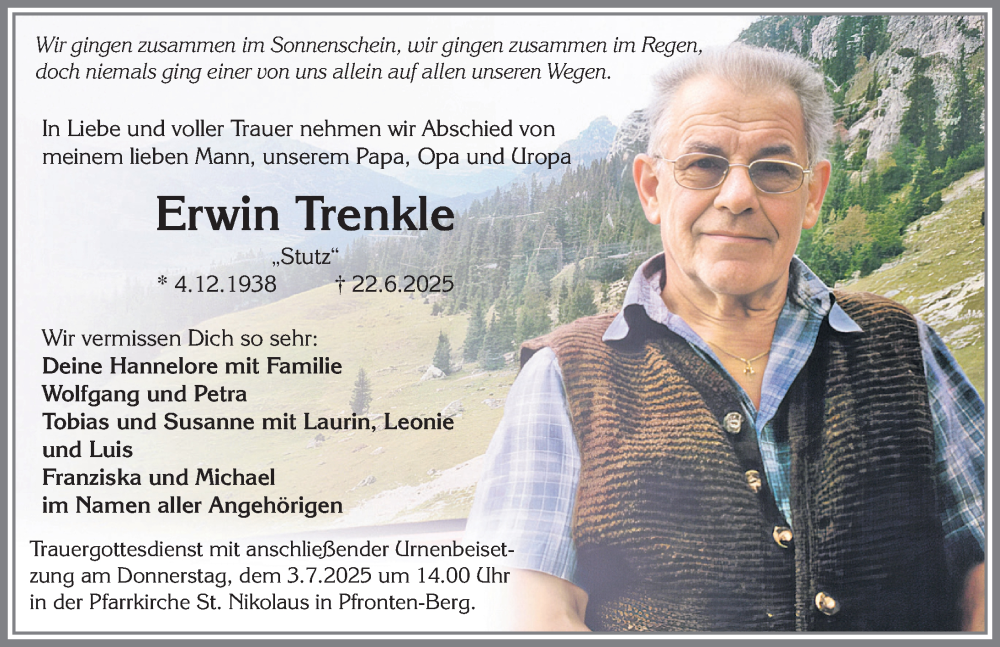 Wir gingen zusammen im Sonnenschein, wir gingen zusammen im Regen, doch niemals ging einer von uns allein auf allen unseren Wegen.

In Liebe und voller Trauer nehmen wir Abschied von meinem lieben Mann, unserem Papa, Opa und Uropa

Erwin Trenkle

„Stutz“

* 4.12.1938 † 22.6.2025

Wir vermissen Dich so sehr:
Deine Hannelore mit Familie
Wolfgang und Petra
Tobias und Susanne mit Laurin, Leonie und Luis
Franziska und Michael
im Namen aller Angehörigen

Trauergottesdienst mit anschließender Urnenbeisetzung am Donnerstag, dem 3.7.2025 um 14.00 Uhr in der Pfarrkirche St. Nikolaus in Pfronten-Berg.